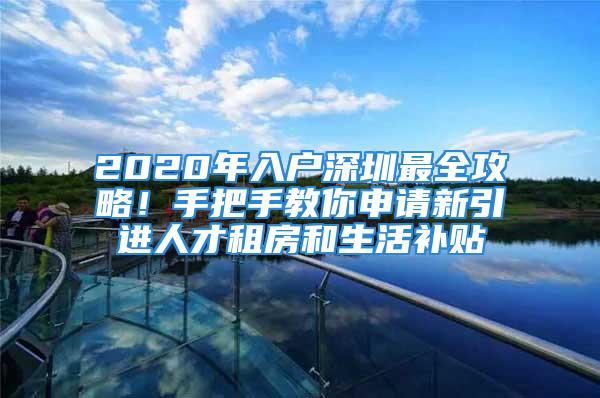 2020年入户深圳最全攻略！手把手教你申请新引进人才租房和生活补贴